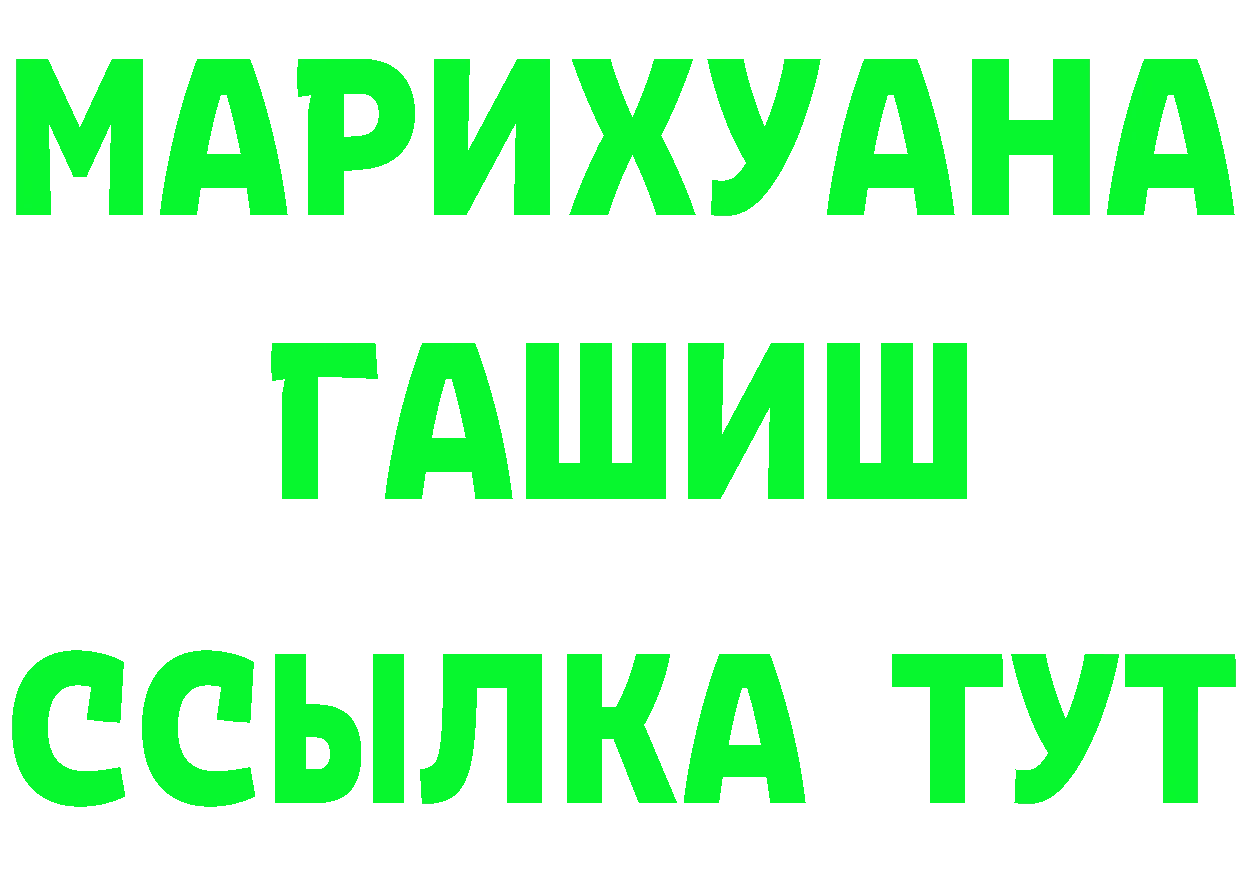 МАРИХУАНА
ГАШИШ
ССЫЛКА ТУТ